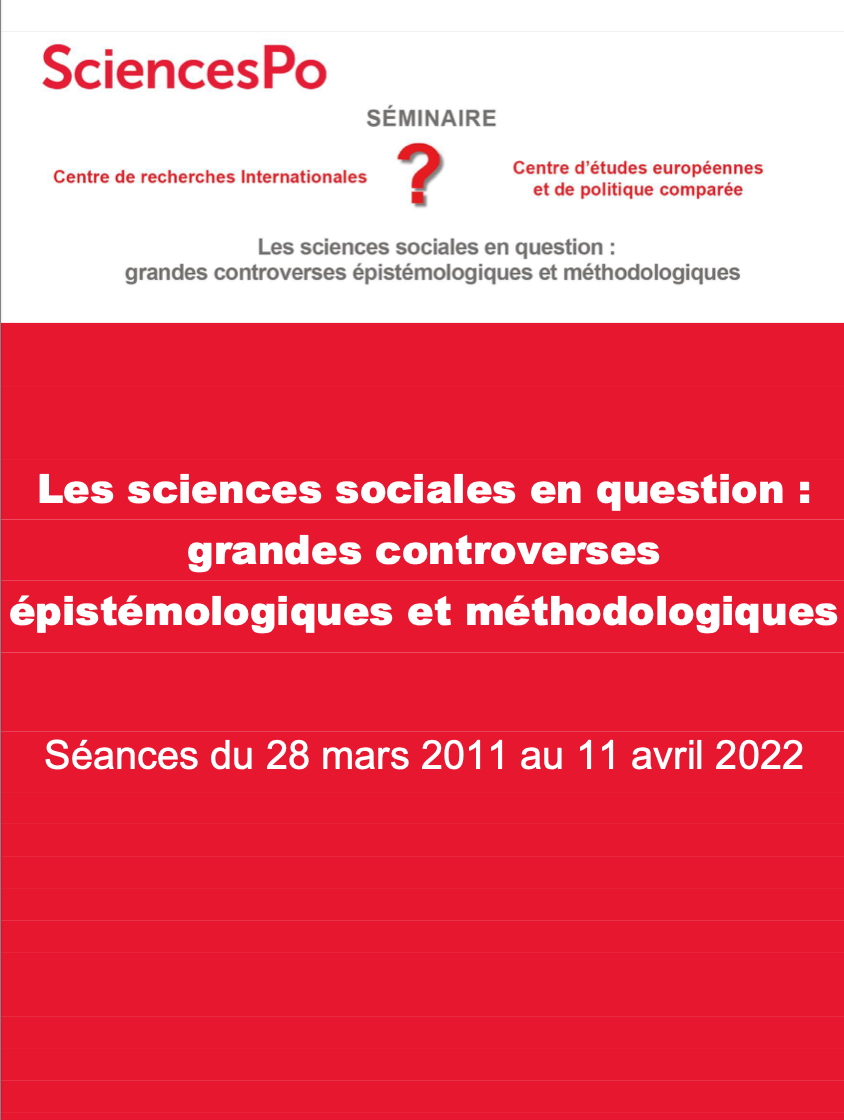 SciencesPo

SÉMINAIRE

Centre de recherches Internationales

?

Centre d'études européennes et de politique comparée

Les sciences sociales en question : grandes controverses épistémologiques et méthodologiques

Les sciences sociales en question : grandes controverses épistémologiques et méthodologiques

Séances du 28 mars 2011 au 11 avril 2022